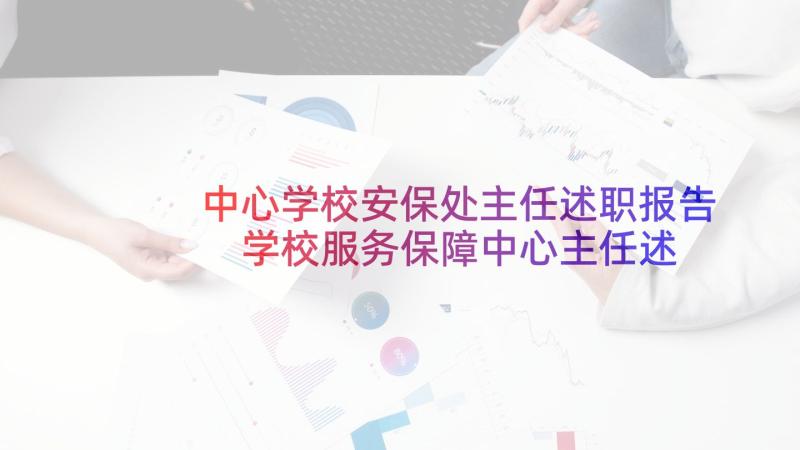 中心学校安保处主任述职报告
学校服务保障中心主任述